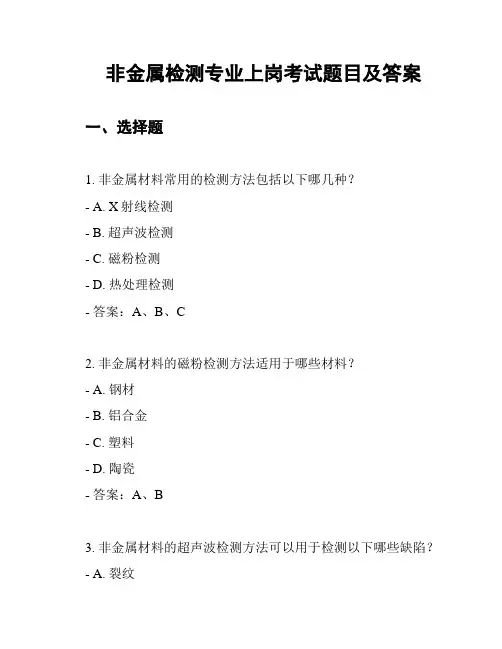 非金属检测专业上岗考试题目及答案

一、选择题

1. 非金属材料常用的检测方法包括以下哪几种？

- A. X射线检测

- B. 超声波检测

- C. 磁粉检测

- D. 热处理检测

- 答案：A、B、C

2. 非金属材料的磁粉检测方法适用于哪些材料？

- A. 钢材

- B. 铝合金

- C. 塑料

- D. 陶瓷

- 答案：A、B

3. 非金属材料的超声波检测方法可以用于检测以下哪些缺陷？

- A. 裂纹